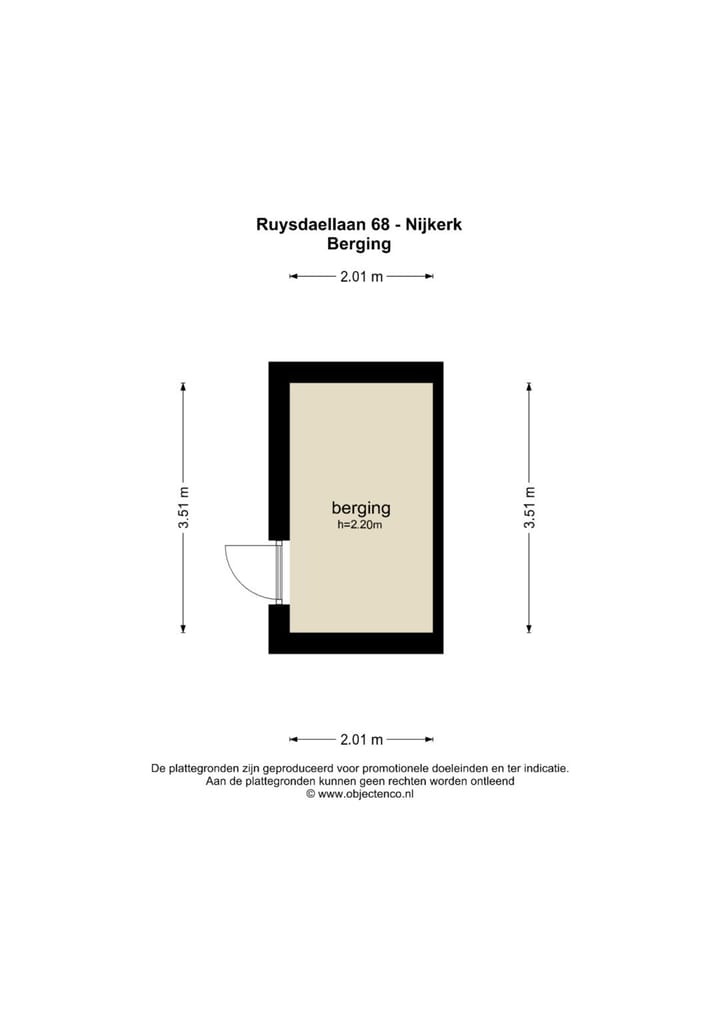 Ruysdaellaan 68 - Nijkerk
Berging

2.01 m

3.51 m

berging
h=2.20m

3.51 m

2.01 m

De plattegronden zijn geproduceerd voor promotionele doeleinden en ter indicatie.
Aan de plattegronden kunnen geen rechten worden ontleend
© www.objectenco.nl